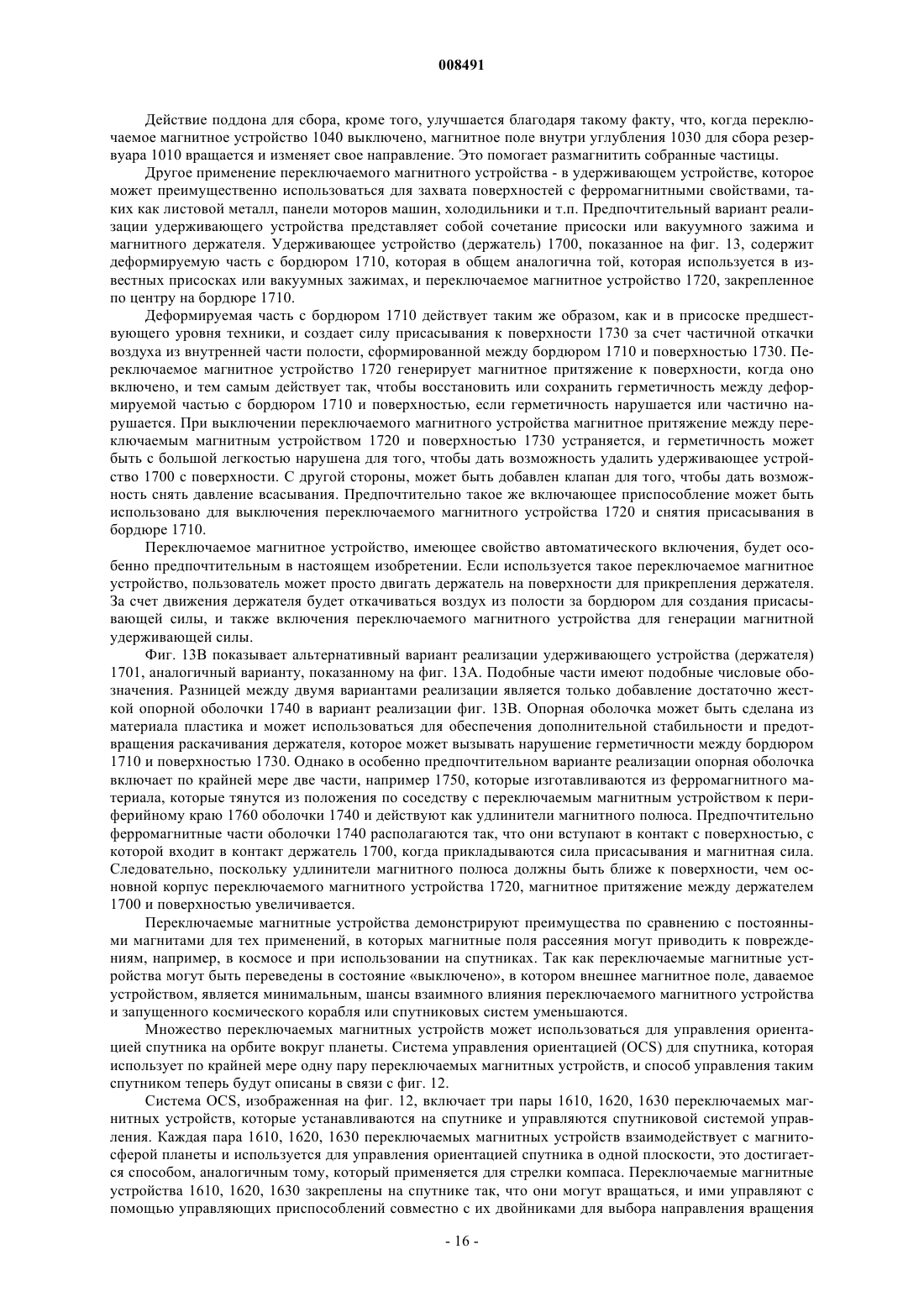 008491

Действие поддона для сбора, кроме того, улучшается благодаря такому факту, что, когда переключаемое магнитное устройство 1040 выключено, магнитное поле внутри углубления 1030 для сбора резервуара 1010 вращается и изменяет свое направление. Это помогает размагнитить собранные частицы.

Другое применение переключаемого магнитного устройства - в удерживающем устройстве, которое может преимущественно использоваться для захвата поверхностей с ферромагнитными свойствами, таких как листовой металл, панели моторов машин, холодильники и т.п. Предпочтительный вариант реализации удерживающего устройства представляет собой сочетание присоски или вакуумного зажима и магнитного держателя. Удерживающее устройство (держатель) 1700, показанное на фиг. 13, содержит деформируемую часть с бордюром 1710, которая в общем аналогична той, которая используется в известных присосках или вакуумных зажимах, и переключаемое магнитное устройство 1720, закрепленное по центру на бордюре 1710.

Деформируемая часть с бордюром 1710 действует таким же образом, как и в присоске предшествующего уровня техники, и создает силу присасывания к поверхности 1730 за счет частичной откачки воздуха из внутренней части полости, сформированной между бордюром 1710 и поверхностью 1730. Переключаемое магнитное устройство 1720 генерирует магнитное притяжение к поверхности, когда оно включено, и тем самым действует так, чтобы восстановить или сохранить герметичность между деформируемой частью с бордюром 1710 и поверхностью, если герметичность нарушается или частично нарушается. При выключении переключаемого магнитного устройства магнитное притяжение между переключаемым магнитным устройством 1720 и поверхностью 1730 устраняется, и герметичность может быть с большой легкостью нарушена для того, чтобы дать возможность удалить удерживающее устройство 1700 с поверхности. С другой стороны, может быть добавлен клапан для того, чтобы дать возможность снять давление всасывания. Предпочтительно такое же включающее приспособление может быть использовано для выключения переключаемого магнитного устройства 1720 и снятия присасывания в бордюре 1710.

Переключаемое магнитное устройство, имеющее свойство автоматического включения, будет особенно предпочтительным в настоящем изобретении. Если используется такое переключаемое магнитное устройство, пользователь может просто двигать держатель на поверхности для прикрепления держателя. За счет движения держателя будет откачиваться воздух из полости за бордюром для создания присасывающей силы, и также включения переключаемого магнитного устройства для генерации магнитной удерживающей силы.

Фиг. 13В показывает альтернативный вариант реализации удерживающего устройства (держателя) 1701, аналогичный варианту, показанному на фиг. 13А. Подобные части имеют подобные числовые обозначения. Разницей между двумя вариантами реализации является только добавление достаточно жесткой опорной оболочки 1740 в вариант реализации фиг. 13В. Опорная оболочка может быть сделана из материала пластика и может использоваться для обеспечения дополнительной стабильности и предотвращения раскачивания держателя, которое может вызывать нарушение герметичности между бордюром 1710 и поверхностью 1730. Однако в особенно предпочтительном варианте реализации опорная оболочка включает по крайней мере две части, например 1750, которые изготавливаются из ферромагнитного материала, которые тянутся из положения по соседству с переключаемым магнитным устройством к периферийному краю 1760 оболочки 1740 и действуют как удлинители магнитного полюса. Предпочтительно ферромагнитные части оболочки 1740 располагаются так, что они вступают в контакт с поверхностью, с которой входит в контакт держатель 1700, когда прикладываются сила присасывания и магнитная сила. Следовательно, поскольку удлинители магнитного полюса должны быть ближе к поверхности, чем основной корпус переключаемого магнитного устройства 1720, магнитное притяжение между держателем 1700 и поверхностью увеличивается.

Переключаемые магнитные устройства демонстрируют преимущества по сравнению с постоянными магнитами для тех применений, в которых магнитные поля рассеяния могут приводить к повреждениям, например, в космосе и при использовании на спутниках. Так как переключаемые магнитные устройства могут быть переведены в состояние «выключено», в котором внешнее магнитное поле, даваемое устройством, является минимальным, шансы взаимного влияния переключаемого магнитного устройства и запущенного космического корабля или спутниковых систем уменьшаются.

Множество переключаемых магнитных устройств может использоваться для управления ориентацией спутника на орбите вокруг планеты. Система управления ориентацией (OCS) для спутника, которая использует по крайней мере одну пару переключаемых магнитных устройств, и способ управления таким спутником теперь будут описаны в связи с фиг. 12.

Система OCS, изображенная на фиг. 12, включает три пары 1610, 1620, 1630 переключаемых магнитных устройств, которые устанавливаются на спутнике и управляются спутниковой системой управления. Каждая пара 1610, 1620, 1630 переключаемых магнитных устройств взаимодействует с магнитосферой планеты и используется для управления ориентацией спутника в одной плоскости, это достигается способом, аналогичным тому, который применяется для стрелки компаса. Переключаемые магнитные устройства 1610, 1620, 1630 закреплены на спутнике так, что они могут вращаться, и ими управляют с помощью управляющих приспособлений совместно с их двойниками для выбора направления вращения

- 16 -